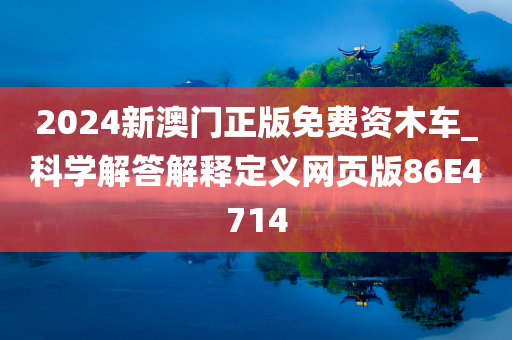 2024新澳门正版免费资木车_科学解答解释定义网页版86E4714